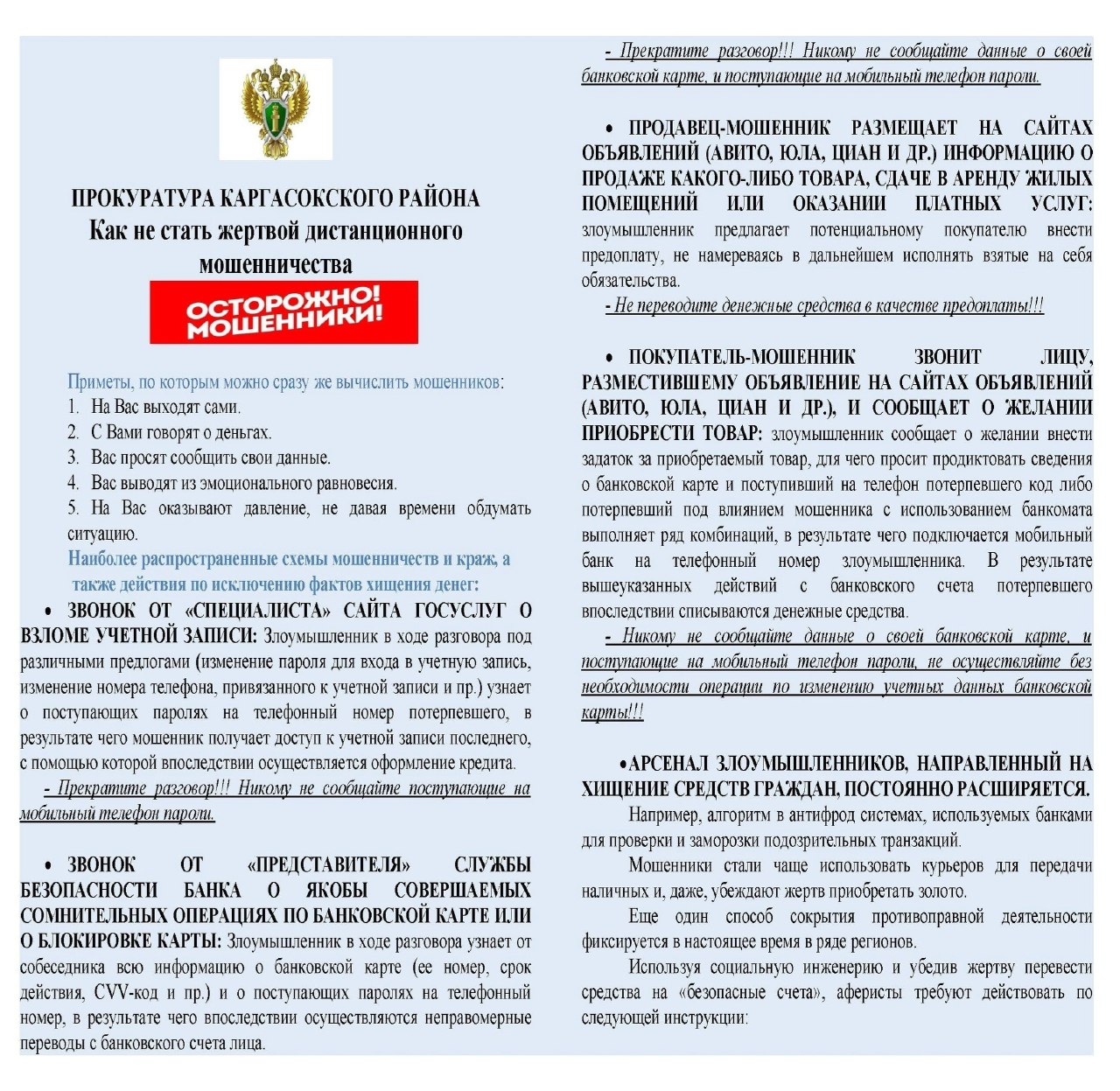 ПРОКУРАТУРА КАРГАСОКСКОГО РАЙОНА
Как не стать жертвой дистанционного мошенничества

ОСТОРОЖНО! МОШЕННИКИ!

Приметы, по которым можно сразу же вычислить мошенников:
1. На Вас выходят сами.
2. С Вами говорят о деньгах.
3. Вас просят сообщить свои данные.
4. Вас выводят из эмоционального равновесия.
5. На Вас оказывают давление, не давая времени обдумать ситуацию.

Наиболее распространенные схемы мошенничеств и краж, а также действия по исключению фактов хищения денег:

• ЗВОНОК ОТ «СПЕЦИАЛИСТА» САЙТА ГОСУСЛУГ О ВЗЛОМЕ УЧЕТНОЙ ЗАПИСИ: Злоумышленник в ходе разговора под различными предлогами (изменение пароля для входа в учетную запись, изменение номера телефона, привязанного к учетной записи и пр.) узнает о поступающих паролях на телефонный номер потерпевшего, в результате чего мошенник получает доступ к учетной записи последнего, с помощью которой впоследствии осуществляется оформление кредита.

- Прекратите разговор!!! Никому не сообщайте поступающие на мобильный телефон пароли.

• ЗВОНОК ОТ «ПРЕДСТАВИТЕЛЯ» СЛУЖБЫ БЕЗОПАСНОСТИ БАНКА О ЯКОБЫ СОВЕРШАЕМЫХ СОМНИТЕЛЬНЫХ ОПЕРАЦИЯХ ПО БАНКОВСКОЙ КАРТЕ ИЛИ О БЛОКИРОВКЕ КАРТЫ: Злоумышленник в ходе разговора узнает от собеседника всю информацию о банковской карте (ее номер, срок действия, CVV-код и пр.) и о поступающих паролях на телефонный номер, в результате чего впоследствии осуществляются неправомерные переводы с банковского счета лица.

- Прекратите разговор!!! Никому не сообщайте данные о своей банковской карте, и поступающие на мобильный телефон пароли.

• ПРОДАВЕЦ-МОШЕННИК РАЗМЕЩАЕТ НА САЙТАХ ОБЪЯВЛЕНИЙ (АВИТО, ЮЛА, ЦИАН И ДР.) ИНФОРМАЦИЮ О ПРОДАЖЕ КАКОГО-ЛИБО ТОВАРА, СДАЧЕ В АРЕНДУ ЖИЛЫХ ПОМЕЩЕНИЙ ИЛИ ОКАЗАНИИ ПЛАТНЫХ УСЛУГ: злоумышленник предлагает потенциальному покупателю внести предоплату, не намереваясь в дальнейшем исполнять взятые на себя обязательства.

- Не переводите денежные средства в качестве предоплаты!!!

• ПОКУПАТЕЛЬ-МОШЕННИК ЗВОНИТ ЛИЦУ, РАЗМЕСТИВШЕМУ ОБЪЯВЛЕНИЕ НА САЙТАХ ОБЪЯВЛЕНИЙ (АВИТО, ЮЛА, ЦИАН И ДР.), И СООБЩАЕТ О ЖЕЛАНИИ ПРИОБРЕСТИ ТОВАР: злоумышленник сообщает о желании внести задаток за приобретаемый товар, для чего просит продиктовать сведения о банковской карте и поступивший на телефон потерпевшего код либо потерпевший под влиянием мошенника с использованием банкомата выполняет ряд комбинаций, в результате чего подключается мобильный банк на телефонный номер злоумышленника. В результате вышеуказанных действий с банковского счета потерпевшего впоследствии списываются денежные средства.

- Никому не сообщайте данные о своей банковской карте, и поступающие на мобильный телефон пароли, не осуществляйте без необходимости операции по изменению учетных данных банковской карты!!!

•АРСЕНАЛ ЗЛОУМЫШЛЕННИКОВ, НАПРАВЛЕННЫЙ НА ХИЩЕНИЕ СРЕДСТВ ГРАЖДАН, ПОСТОЯННО РАСШИРЯЕТСЯ.

Например, алгоритм в антифрод системах, используемых банками для проверки и заморозки подозрительных транзакций.

Мошенники стали чаще использовать курьеров для передачи наличных и, даже, убеждают жертв приобретать золото.

Еще один способ сокрытия противоправной деятельности фиксируется в настоящее время в ряде регионов.

Используя социальную инженерию и убедив жертву перевести средства на «безопасные счета», аферисты требуют действовать по следующей инструкции: